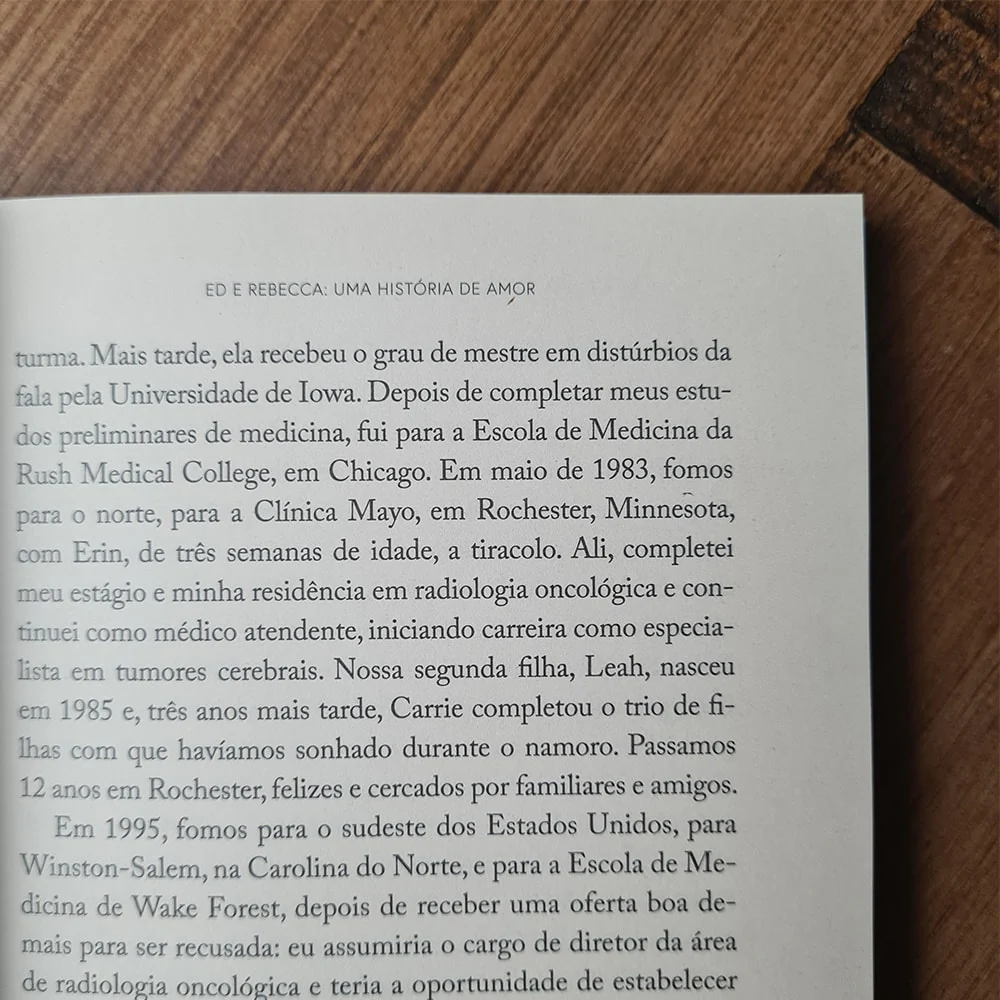 ED E REBECCA: UMA HISTÓRIA DE AMOR

turma. Mais tarde, ela recebeu o grau de mestre em distúrbios da fala pela Universidade de Iowa. Depois de completar meus estudos preliminares de medicina, fui para a Escola de Medicina da Rush Medical College, em Chicago. Em maio de 1983, fomos para o norte, para a Clínica Mayo, em Rochester, Minnesota, com Erin, de três semanas de idade, a tiracolo. Ali, completei meu estágio e minha residência em radiologia oncológica e continuei como médico atendente, iniciando carreira como especialista em tumores cerebrais. Nossa segunda filha, Leah, nasceu em 1985 e, três anos mais tarde, Carrie completou o trio de filhas com que havíamos sonhado durante o namoro. Passamos 12 anos em Rochester, felizes e cercados por familiares e amigos.

Em 1995, fomos para o sudeste dos Estados Unidos, para Winston-Salem, na Carolina do Norte, e para a Escola de Medicina de Wake Forest, depois de receber uma oferta boa demais para ser recusada: eu assumiria o cargo de diretor da área de radiologia oncológica e teria a oportunidade de estabelecer